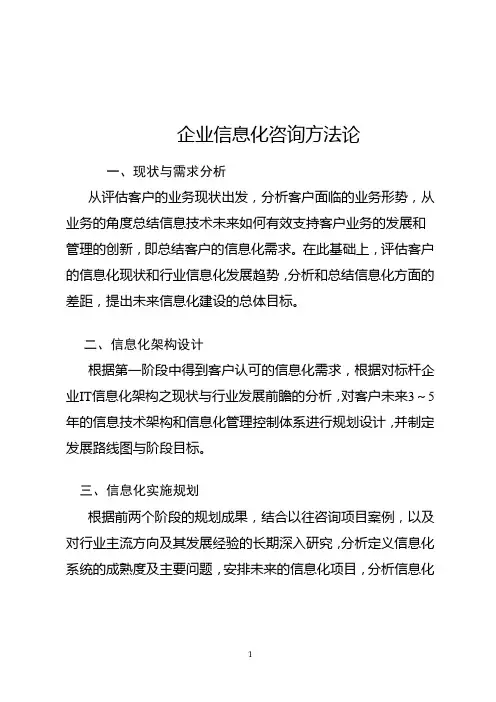 企业信息化咨询方法论

一、现状与需求分析

从评估客户的业务现状出发，分析客户面临的业务形势，从业务的角度总结信息技术未来如何有效支持客户业务的发展和管理的创新，即总结客户的信息化需求。在此基础上，评估客户的信息化现状和行业信息化发展趋势，分析和总结信息化方面的差距，提出未来信息化建设的总体目标。

二、信息化架构设计

根据第一阶段中得到客户认可的信息化需求，根据对标杆企业IT信息化架构之现状与行业发展前瞻的分析，对客户未来3～5年的信息技术架构和信息化管理控制体系进行规划设计，并制定发展路线图与阶段目标。

三、信息化实施规划

根据前两个阶段的规划成果，结合以往咨询项目案例，以及对行业主流方向及其发展经验的长期深入研究，分析定义信息化系统的成熟度及主要问题，安排未来的信息化项目，分析信息化

1